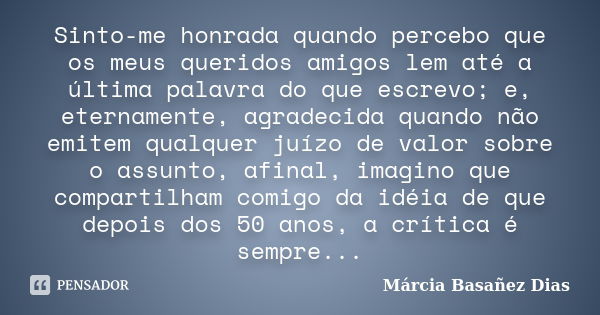 Sinto-me honrada quando percebo que os meus queridos amigos lem até a última palavra do que escrevo; e, eternamente, agradecida quando não emitem qualquer juízo de valor sobre o assunto, afinal, imagino que compartilham comigo da idéia de que depois dos 50 anos, a crítica é sempre...

PENSADOR

Márcia Basañez Dias